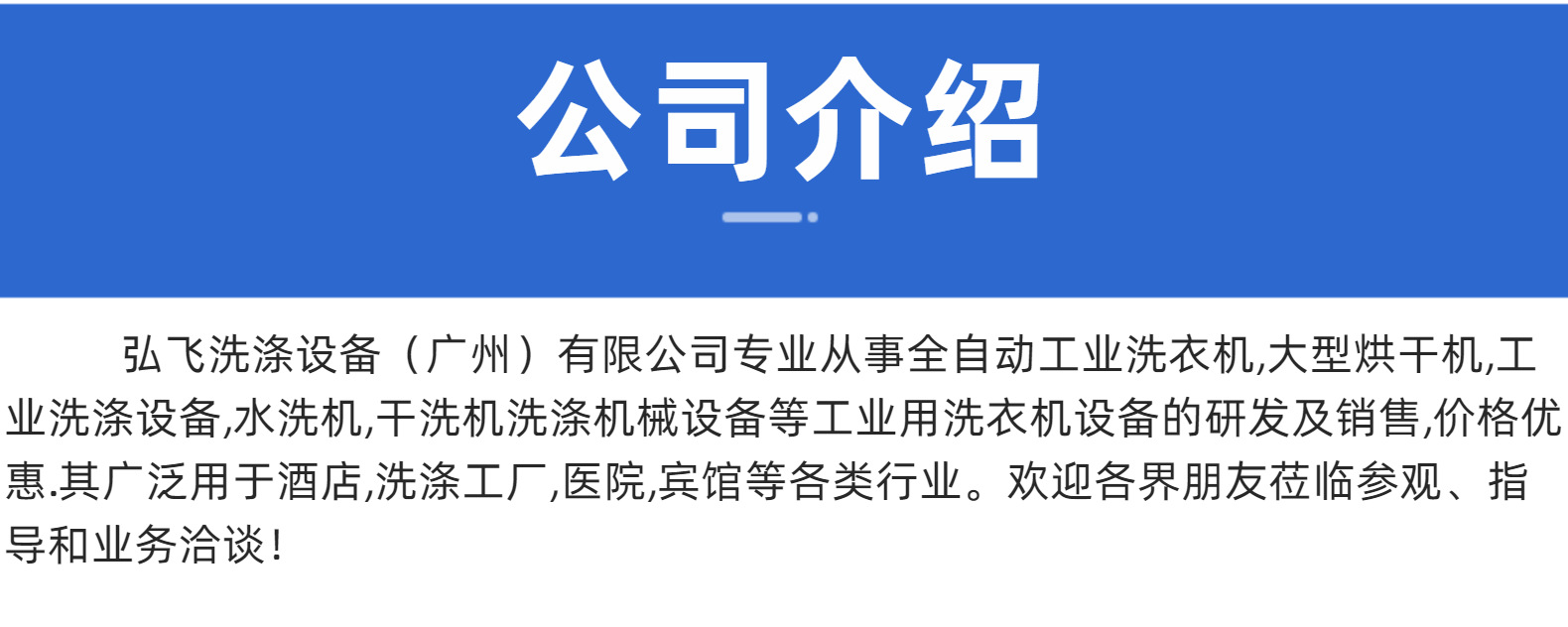 公司介绍

弘飞洗涤设备（广州）有限公司专业从事全自动工业洗衣机,大型烘干机,工业洗涤设备,水洗机,干洗机洗涤机械设备等工业用洗衣机设备的研发及销售,价格优惠.其广泛用于酒店,洗涤工厂,医院,宾馆等各类行业。欢迎各界朋友莅临参观、指导和业务洽谈！